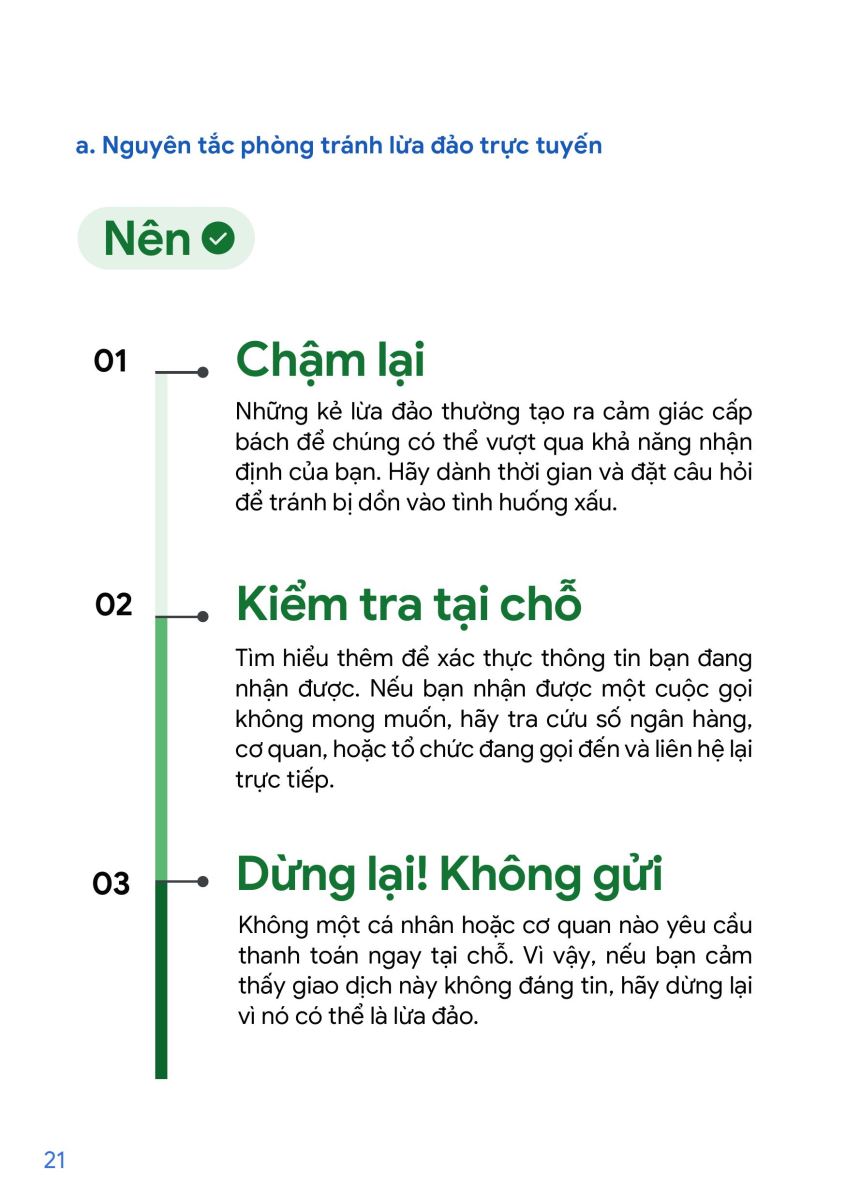 a. Nguyên tắc phòng tránh lừa đảo trực tuyến

Nên

01

Chậm lại

Những kẻ lừa đảo thường tạo ra cảm giác cấp bách để chúng có thể vượt qua khả năng nhận định của bạn. Hãy dành thời gian và đặt câu hỏi để tránh bị dồn vào tình huống xấu.

02

Kiểm tra tại chỗ

Tìm hiểu thêm để xác thực thông tin bạn đang nhận được. Nếu bạn nhận được một cuộc gọi không mong muốn, hãy tra cứu số ngân hàng, cơ quan, hoặc tổ chức đang gọi đến và liên hệ lại trực tiếp.

03

Dừng lại! Không gửi

Không một cá nhân hoặc cơ quan nào yêu cầu thanh toán ngay tại chỗ. Vì vậy, nếu bạn cảm thấy giao dịch này không đáng tin, hãy dừng lại vì nó có thể là lừa đảo.

21